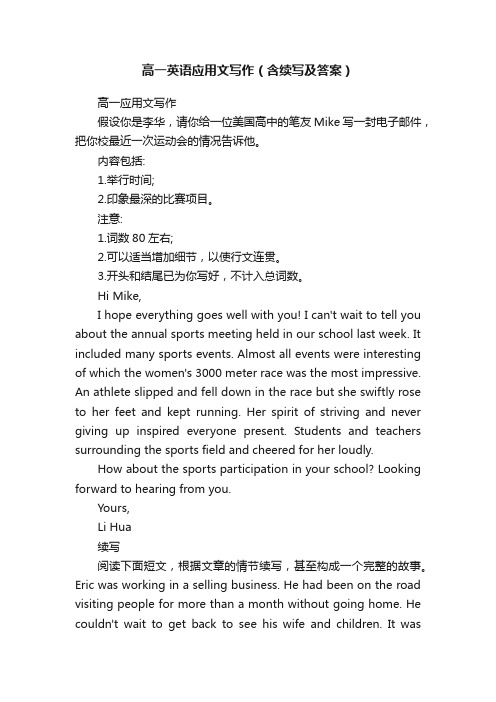 高一英语应用文写作（含续写及答案）

高一应用文写作

假设你是李华，请你给一位美国高中的笔友 Mike 写一封电子邮件，把你校最近一次运动会的情况告诉他。

内容包括:

1.举行时间;

2.印象最深的比赛项目。

注意:

1.词数 80 左右;

2.可以适当增加细节，以使行文连贯。

3.开头和结尾已为你写好，不计入总词数。

Hi Mike,

I hope everything goes well with you! I can't wait to tell you about the annual sports meeting held in our school last week. It included many sports events. Almost all events were interesting of which the women's 3000 meter race was the most impressive. An athlete slipped and fell down in the race but she swiftly rose to her feet and kept running. Her spirit of striving and never giving up inspired everyone present. Students and teachers surrounding the sports field and cheered for her loudly.

How about the sports participation in your school? Looking forward to hearing from you.

Yours,

Li Hua

续写

阅读下面短文，根据文章的情节续写，甚至构成一个完整的故事。

Eric was working in a selling business. He had been on the road visiting people for more than a month without going home. He couldn't wait to get back to see his wife and children. It was